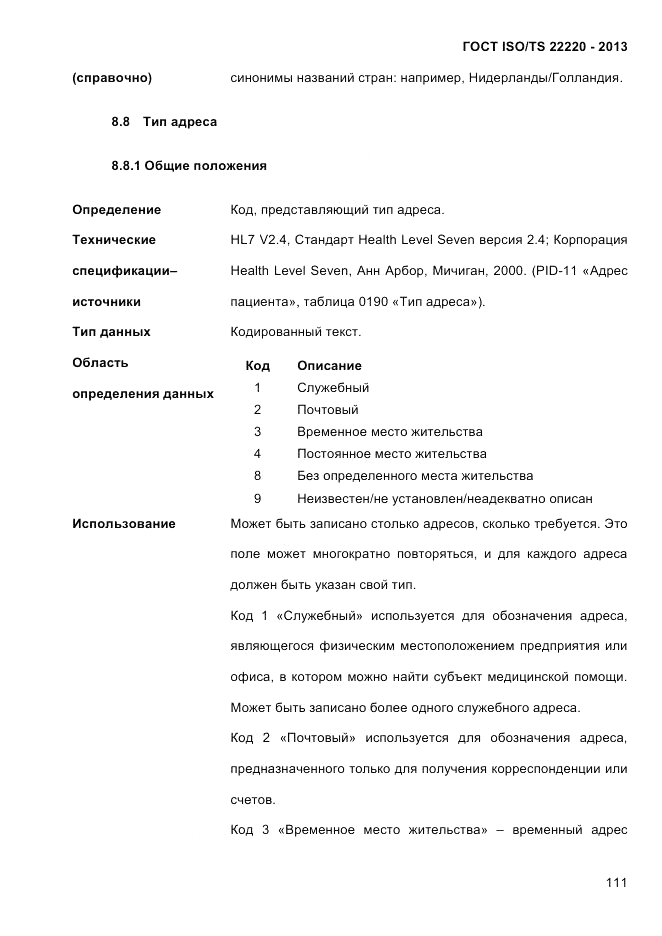 ГОСТ ISO/TS 22220 - 2013

(справочно) синонимы названий стран: например, Нидерланды/Голландия.

8.8 Тип адреса

8.8.1 Общие положения

Определение Код, представляющий тип адреса.

Технические спецификации– источники HL7 V2.4, Стандарт Health Level Seven версия 2.4; Корпорация Health Level Seven, Анн Арбор, Мичиган, 2000. (PID-11 «Адрес пациента», таблица 0190 «Тип адреса»).

Тип данных Кодированный текст.

Область определения данных

| Код | Описание |
|---|---|
| 1 | Служебный |
| 2 | Почтовый |
| 3 | Временное место жительства |
| 4 | Постоянное место жительства |
| 8 | Без определенного места жительства |
| 9 | Неизвестен/не установлен/неадекватно описан |

Использование Может быть записано столько адресов, сколько требуется. Это поле может многократно повторяться, и для каждого адреса должен быть указан свой тип.

Код 1 «Служебный» используется для обозначения адреса, являющегося физическим местоположением предприятия или офиса, в котором можно найти субъект медицинской помощи. Может быть записано более одного служебного адреса.

Код 2 «Почтовый» используется для обозначения адреса, предназначенного только для получения корреспонденции или счетов.

Код 3 «Временное место жительства» – временный адрес

111